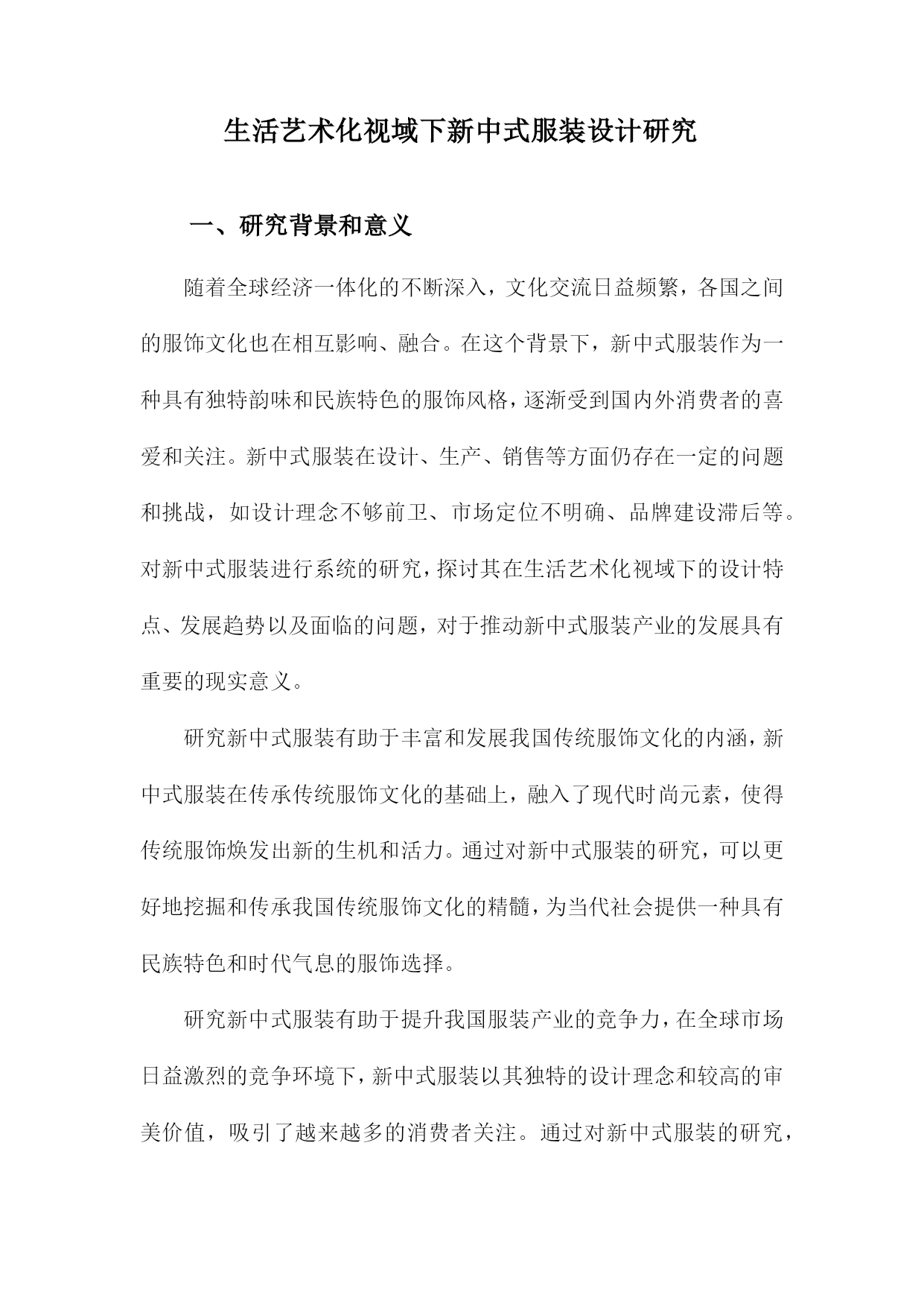 生活艺术化视域下新中式服装设计研究

一、研究背景和意义

随着全球经济一体化的不断深入，文化交流日益频繁，各国之间的服饰文化也在相互影响、融合。在这个背景下，新中式服装作为一种具有独特韵味和民族特色的服饰风格，逐渐受到国内外消费者的喜爱和关注。新中式服装在设计、生产、销售等方面仍存在一定的问题和挑战，如设计理念不够前卫、市场定位不明确、品牌建设滞后等。对新中式服装进行系统的研究，探讨其在生活艺术化视域下的设计特点、发展趋势以及面临的问题，对于推动新中式服装产业的发展具有重要的现实意义。

研究新中式服装有助于丰富和发展我国传统服饰文化的内涵，新中式服装在传承传统服饰文化的基础上，融入了现代时尚元素，使得传统服饰焕发出新的生机和活力。通过对新中式服装的研究，可以更好地挖掘和传承我国传统服饰文化的精髓，为当代社会提供一种具有民族特色和时代气息的服饰选择。

研究新中式服装有助于提升我国服装产业的竞争力，在全球市场日益激烈的竞争环境下，新中式服装以其独特的设计理念和较高的审美价值，吸引了越来越多的消费者关注。通过对新中式服装的研究，